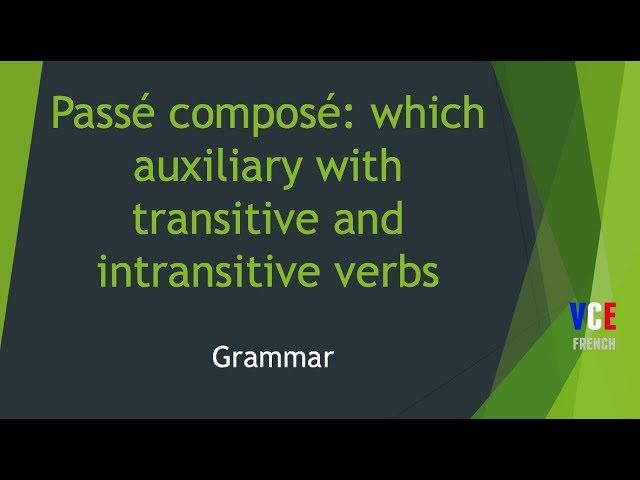 Passé composé: which auxiliary with transitive and intransitive verbs

Grammar

VCE
FRENCH